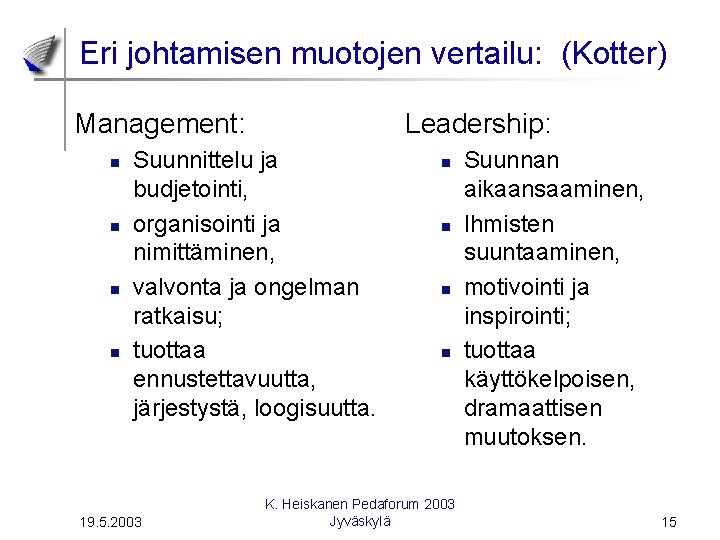 Eri johtamisen muotojen vertailu: (Kotter)

Management:

- Suunnittelu ja budjetointi,
- organisointi ja nimittäminen,
- valvonta ja ongelman ratkaisu;
- tuottaa ennustettavuutta, järjestystä, loogisuutta.

Leadership:

- Suunnan aikaansaaminen,
- Ihmisten suuntaaminen,
- motivointi ja inspirointi;
- tuottaa käyttökelpoisen, dramaattisen muutoksen.

19.5.2003

K. Heiskanen Pedaforum 2003 Jyväskylä

15